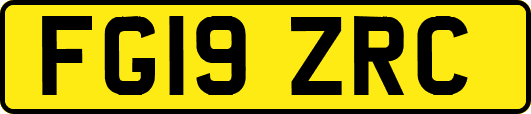 FG19 ZRC